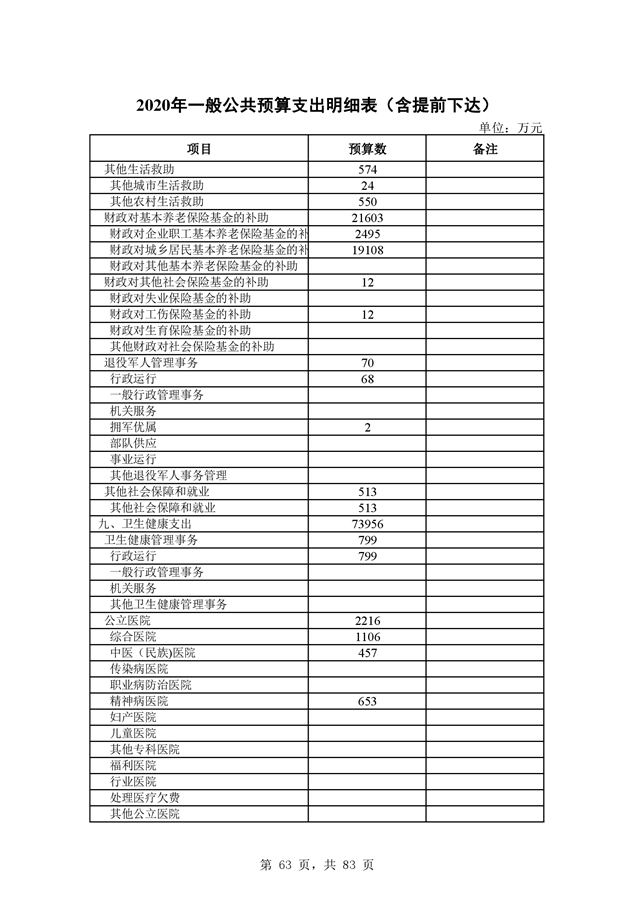 2020年一般公共预算支出明细表（含提前下达）

单位：万元

| 项目 | 预算数 | 备注 |
|---|---|---|
| 其他生活救助 | 574 | |
| 其他城市生活救助 | 24 | |
| 其他农村生活救助 | 550 | |
| 财政对基本养老保险基金的补助 | 21603 | |
| 财政对企业职工基本养老保险基金的补 | 2495 | |
| 财政对城乡居民基本养老保险基金的补 | 19108 | |
| 财政对其他基本养老保险基金的补助 | | |
| 财政对其他社会保险基金的补助 | 12 | |
| 财政对失业保险基金的补助 | | |
| 财政对工伤保险基金的补助 | 12 | |
| 财政对生育保险基金的补助 | | |
| 其他财政对社会保险基金的补助 | | |
| 退役军人管理事务 | 70 | |
| 行政运行 | 68 | |
| 一般行政管理事务 | | |
| 机关服务 | | |
| 拥军优属 | 2 | |
| 部队供应 | | |
| 事业运行 | | |
| 其他退役军人事务管理 | | |
| 其他社会保障和就业 | 513 | |
| 其他社会保障和就业 | 513 | |
| 九、卫生健康支出 | 73956 | |
| 卫生健康管理事务 | 799 | |
| 行政运行 | 799 | |
| 一般行政管理事务 | | |
| 机关服务 | | |
| 其他卫生健康管理事务 | | |
| 公立医院 | 2216 | |
| 综合医院 | 1106 | |
| 中医（民族）医院 | 457 | |
| 传染病医院 | | |
| 职业病防治医院 | | |
| 精神病医院 | 653 | |
| 妇产医院 | | |
| 儿童医院 | | |
| 其他专科医院 | | |
| 福利医院 | | |
| 行业医院 | | |
| 处理医疗欠费 | | |
| 其他公立医院 | | |

第 63 页，共 83 页